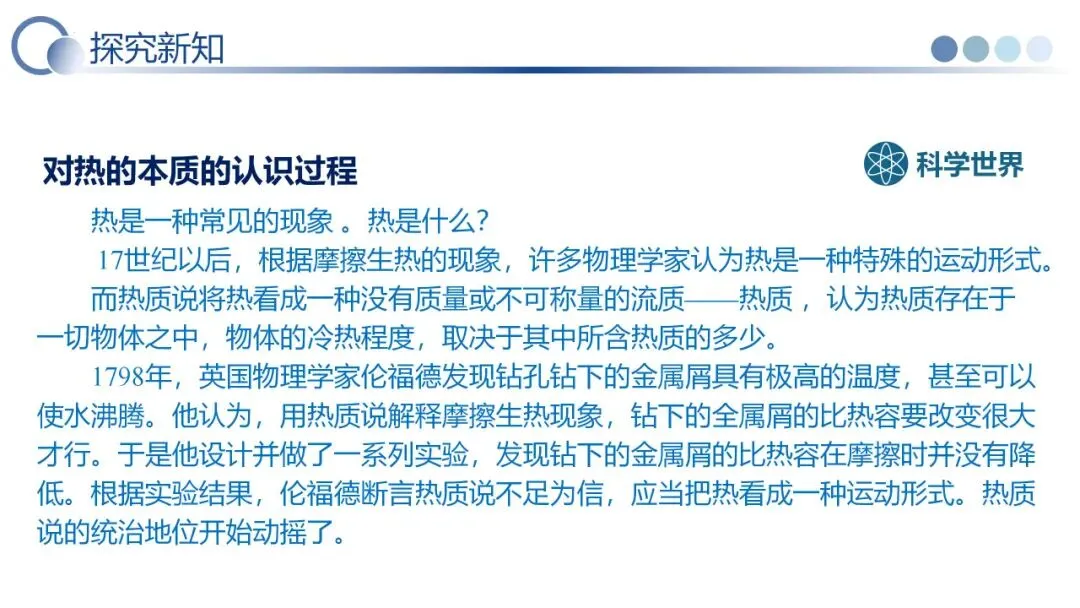 探究新知

对热的本质的认识过程

科学世界

热是一种常见的现象 。热是什么？

17世纪以后，根据摩擦生热的现象，许多物理学家认为热是一种特殊的运动形式。

而热质说将热看成一种没有质量或不可称量的流质——热质 ，认为热质存在于一切物体之中，物体的冷热程度，取决于其中所含热质的多少。

1798年，英国物理学家伦福德发现钻孔钻下的金属屑具有极高的温度，甚至可以使水沸腾。他认为，用热质说解释摩擦生热现象，钻下的全属屑的比热容要改变很大才行。于是他设计并做了一系列实验，发现钻下的金属屑的比热容在摩擦时并没有降低。根据实验结果，伦福德断言热质说不足为信，应当把热看成一种运动形式。热质说的统治地位开始动摇了。